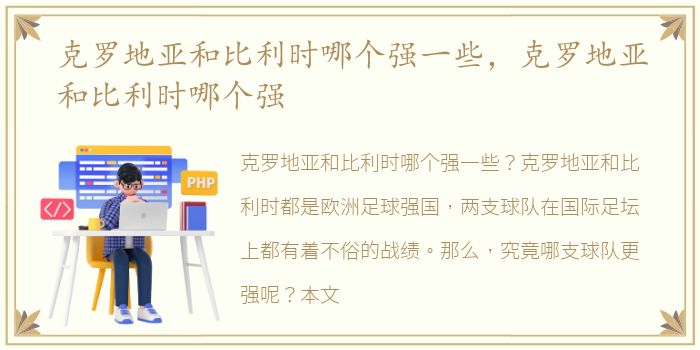 克罗地亚和比利时哪个强一些，克罗地亚和比利时哪个强

PHP

</>

克罗地亚和比利时哪个强一些？克罗地亚和比利时都是欧洲足球强国，两支球队在国际足坛上都有着不俗的战绩。那么，究竟哪支球队更强呢？本文